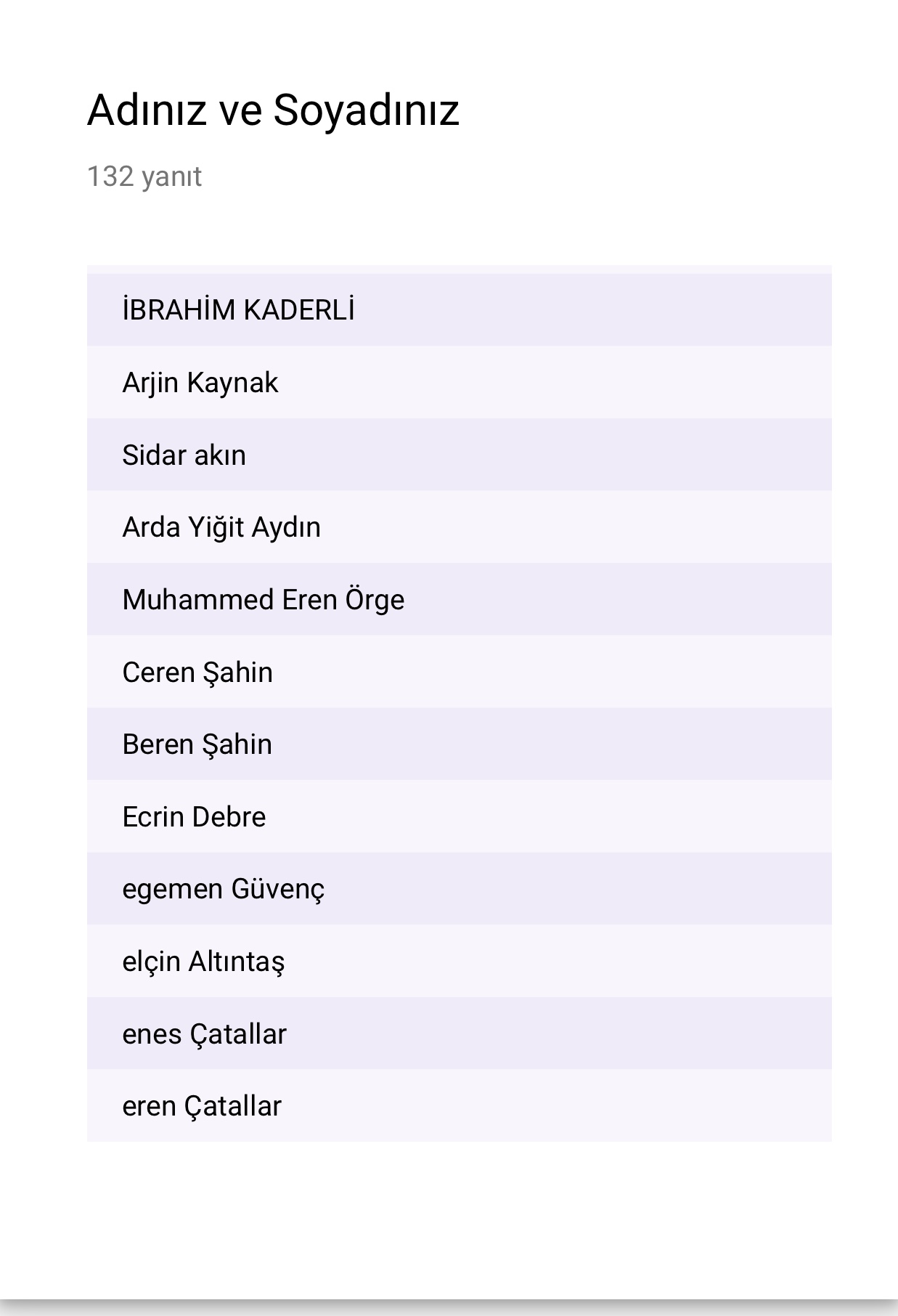 Adınız ve Soyadınız

132 yanıt

İBRAHİM KADERLİ

Arjin Kaynak

Sidar akın

Arda Yiğit Aydın

Muhammed Eren Örge

Ceren Şahin

Beren Şahin

Ecrin Debre

egemen Güvenç

elçin Altıntaş

enes Çatallar

eren Çatallar